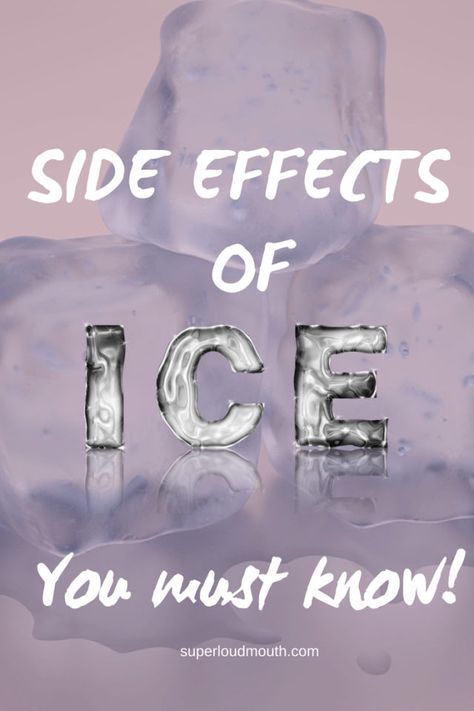 SIDE EFFECTS OF

ICE

You must know!

superloudmouth.com